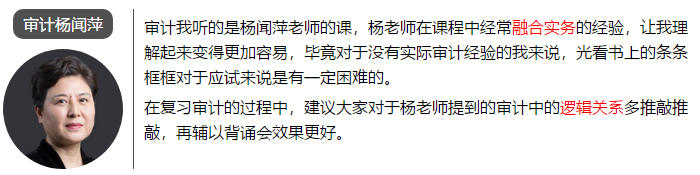 审计杨闻萍

审计我听的是杨闻萍老师的课，杨老师在课程中经常融合实务的经验，让我理解起来变得更加容易，毕竟对于没有实际审计经验的我来说，光看书上的条条框框对于应试来说是有一定困难的。

在复习审计的过程中，建议大家对于杨老师提到的审计中的逻辑关系多推敲推敲，再辅以背诵会效果更好。